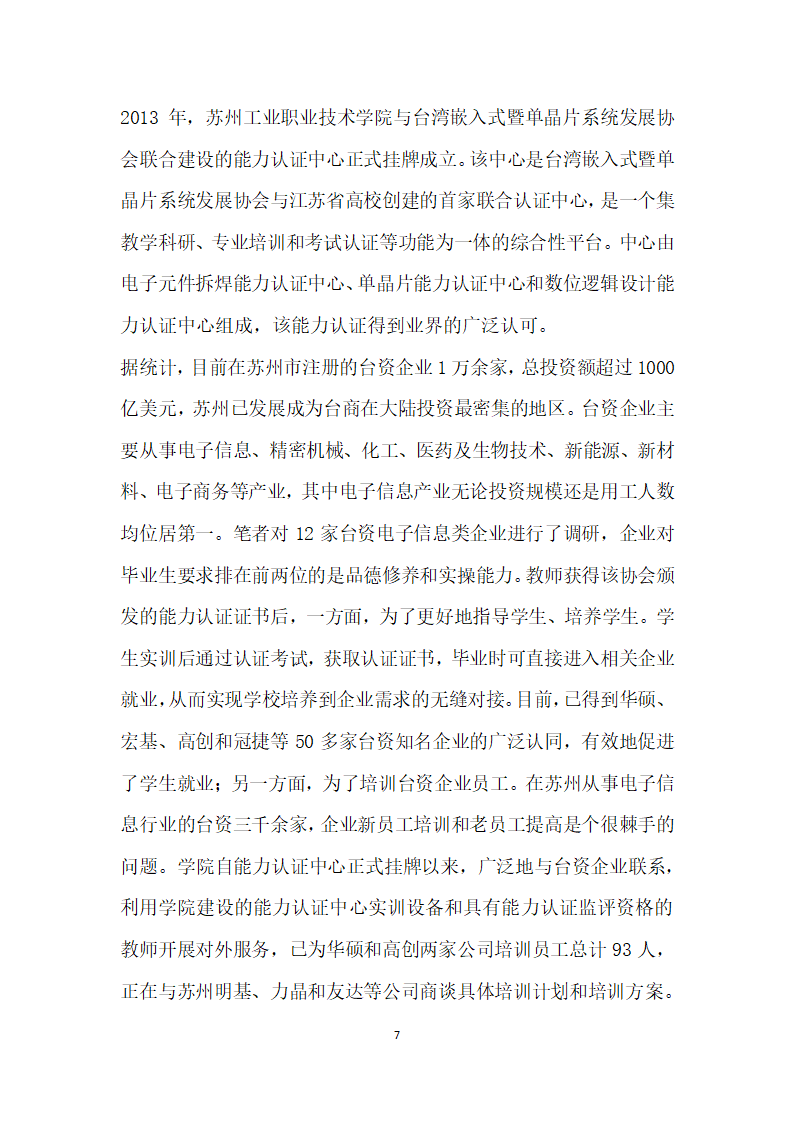 2013 年，苏州工业职业技术学院与台湾嵌入式暨单晶片系统发展协会联合建设的能力认证中心正式挂牌成立。该中心是台湾嵌入式暨单晶片系统发展协会与江苏省高校创建的首家联合认证中心，是一个集教学科研、专业培训和考试认证等功能为一体的综合性平台。中心由电子元件拆焊能力认证中心、单晶片能力认证中心和数位逻辑设计能力认证中心组成，该能力认证得到业界的广泛认可。

据统计，目前在苏州市注册的台资企业 1 万余家，总投资额超过 1000 亿美元，苏州已发展成为台商在大陆投资最密集的地区。台资企业主要从事电子信息、精密机械、化工、医药及生物技术、新能源、新材料、电子商务等产业，其中电子信息产业无论投资规模还是用工人数均位居第一。笔者对 12 家台资电子信息类企业进行了调研，企业对毕业生要求排在前两位的是品德修养和实操能力。教师获得该协会颁发的能力认证证书后，一方面，为了更好地指导学生、培养学生。学生实训后通过认证考试，获取认证证书，毕业时可直接进入相关企业就业，从而实现学校培养到企业需求的无缝对接。目前，已得到华硕、宏基、高创和冠捷等 50 多家台资知名企业的广泛认同，有效地促进了学生就业；另一方面，为了培训台资企业员工。在苏州从事电子信息行业的台资三千余家，企业新员工培训和老员工提高是个很棘手的问题。学院自能力认证中心正式挂牌以来，广泛地与台资企业联系，利用学院建设的能力认证中心实训设备和具有能力认证监评资格的教师开展对外服务，已为华硕和高创两家公司培训员工总计 93 人，正在与苏州明基、力晶和友达等公司商谈具体培训计划和培训方案。

7